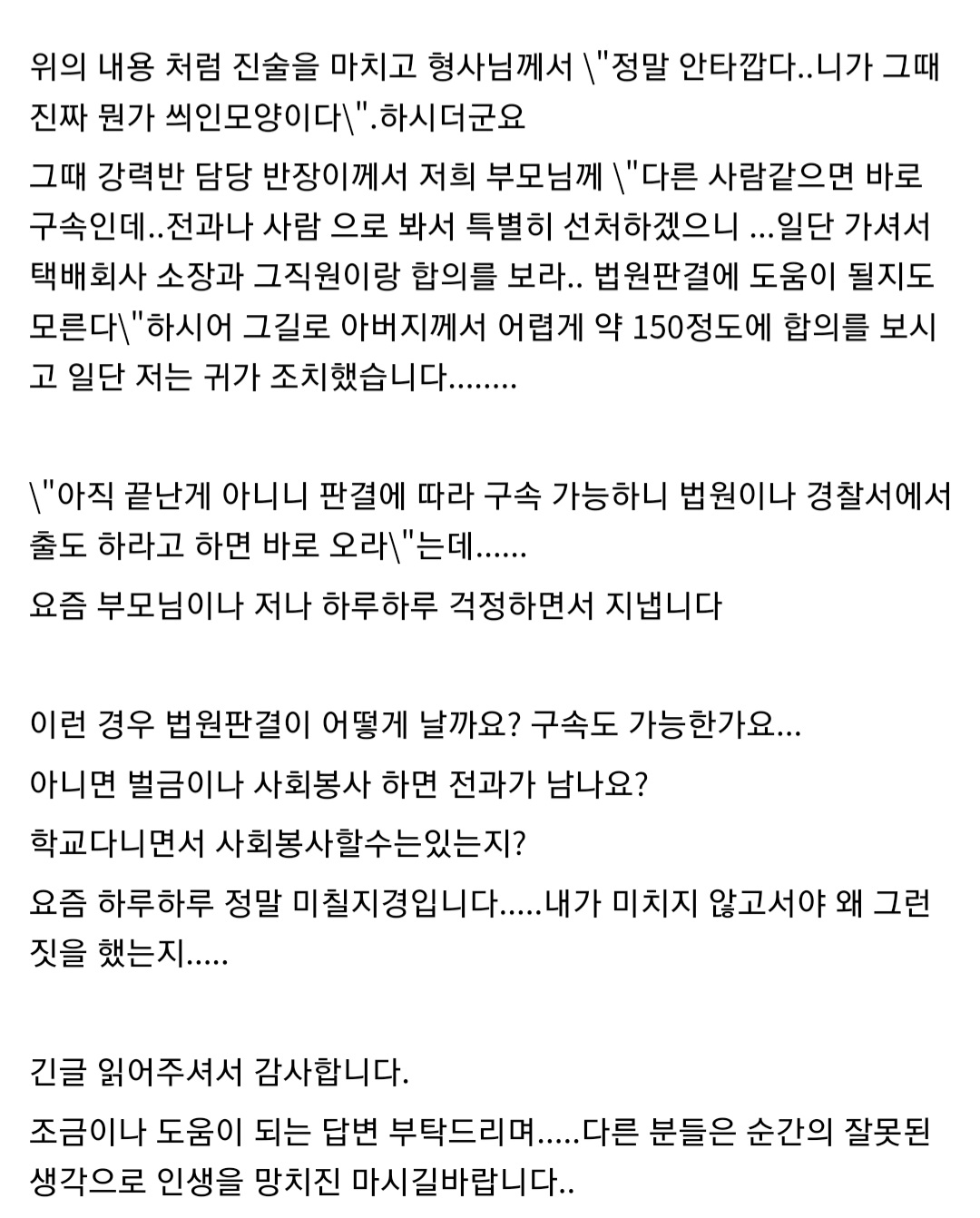 위의 내용 처럼 진술을 마치고 형사님께서 \"정말 안타깝다..니가 그때 진짜 뭔가 씌인모양이다\".하시더군요

그때 강력반 담당 반장이께서 저희 부모님께 \"다른 사람같으면 바로 구속인데..전과나 사람 으로 봐서 특별히 선처하겠으니 ...일단 가셔서 택배회사 소장과 그직원이랑 합의를 보라.. 법원판결에 도움이 될지도 모른다\"하시어 그길로 아버지께서 어렵게 약 150정도에 합의를 보시고 일단 저는 귀가 조치했습니다........

\"아직 끝난게 아니니 판결에 따라 구속 가능하니 법원이나 경찰서에서 출도 하라고 하면 바로 오라\"는데......

요즘 부모님이나 저나 하루하루 걱정하면서 지냅니다

이런 경우 법원판결이 어떻게 날까요? 구속도 가능한가요...

아니면 벌금이나 사회봉사 하면 전과가 남나요?

학교다니면서 사회봉사할수는있는지?

요즘 하루하루 정말 미칠지경입니다.....내가 미치지 않고서야 왜 그런 짓을 했는지.....

긴글 읽어주셔서 감사합니다.

조금이나 도움이 되는 답변 부탁드리며.....다른 분들은 순간의 잘못된 생각으로 인생을 망치진 마시길바랍니다..